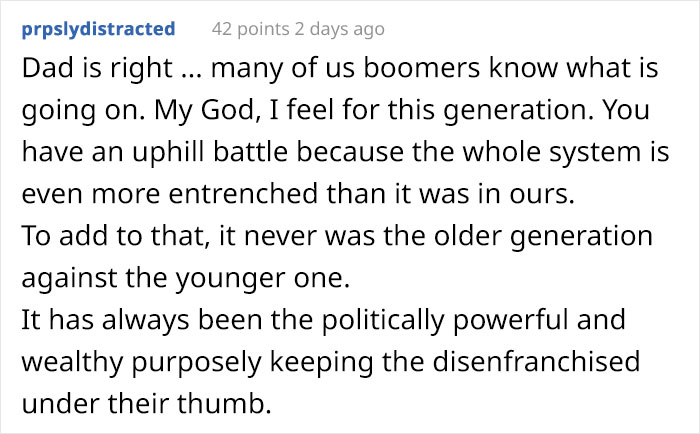 prpslydistracted 42 points 2 days ago

Dad is right ... many of us boomers know what is going on. My God, I feel for this generation. You have an uphill battle because the whole system is even more entrenched than it was in ours.
To add to that, it never was the older generation against the younger one.
It has always been the politically powerful and wealthy purposely keeping the disenfranchised under their thumb.